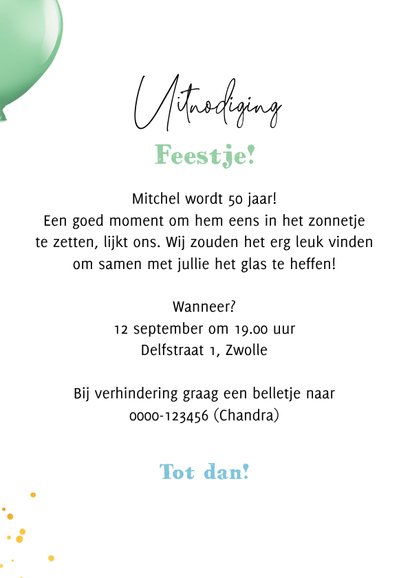 Uitnodiging

Feestje!

Mitchel wordt 50 jaar!
Een goed moment om hem eens in het zonnetje te zetten, lijkt ons. Wij zouden het erg leuk vinden om samen met jullie het glas te heffen!

Wanneer?
12 september om 19.00 uur
Delfstraat 1, Zwolle

Bij verhindering graag een belletje naar
0000-123456 (Chandra)

Tot dan!